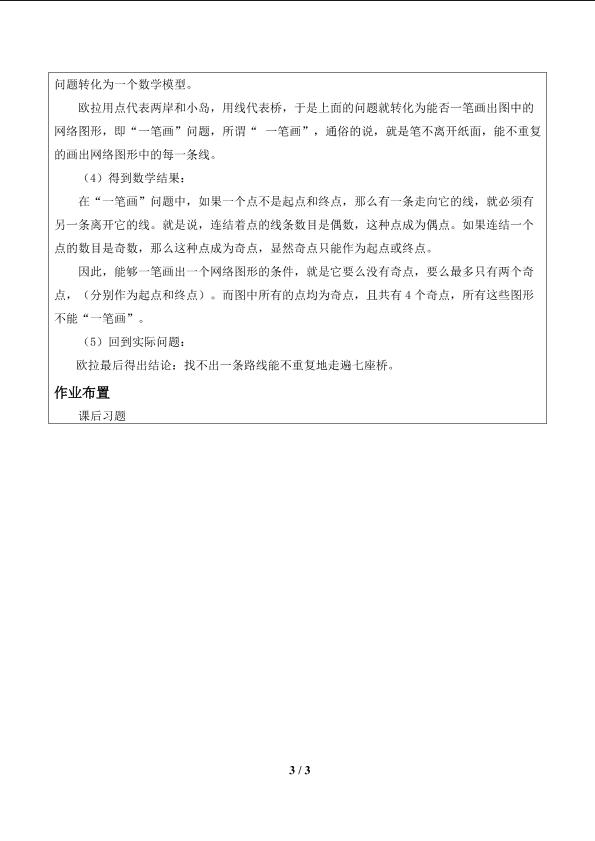 问题转化为一个数学模型。

欧拉用点代表两岸和小岛，用线代表桥，于是上面的问题就转化为能否一笔画出图中的网络图形，即“一笔画”问题，所谓“ 一笔画”，通俗的说，就是笔不离开纸面，能不重复的画出网络图形中的每一条线。

（4）得到数学结果：

在“一笔画”问题中，如果一个点不是起点和终点，那么有一条走向它的线，就必须有另一条离开它的线。就是说，连结着点的线条数目是偶数，这种点成为偶点。如果连结一个点的数目是奇数，那么这种点成为奇点，显然奇点只能作为起点或终点。

因此，能够一笔画出一个网络图形的条件，就是它要么没有奇点，要么最多只有两个奇点，（分别作为起点和终点）。而图中所有的点均为奇点，且共有 4 个奇点，所有这些图形不能“一笔画”。

（5）回到实际问题：

欧拉最后得出结论：找不出一条路线能不重复地走遍七座桥。

作业布置

课后习题

3 / 3